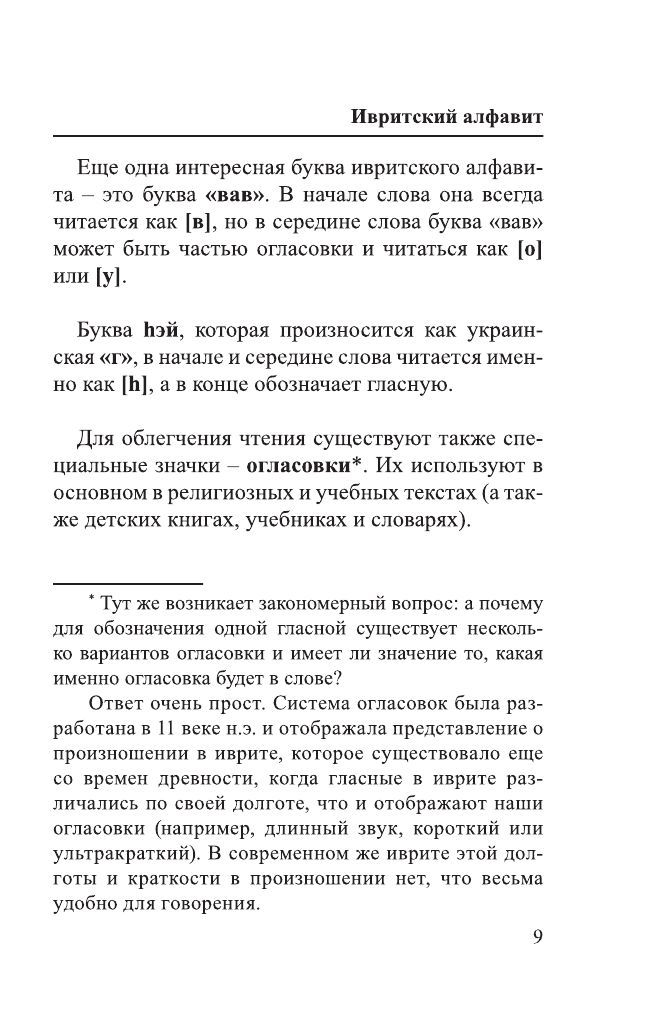 Ивритский алфавит

Еще одна интересная буква ивритского алфавита – это буква «вав». В начале слова она всегда читается как [в], но в середине слова буква «вав» может быть частью огласовки и читаться как [о] или [у].

Буква hэй, которая произносится как украинская «г», в начале и середине слова читается именно как [h], а в конце обозначает гласную.

Для облегчения чтения существуют также специальные значки – огласовки*. Их используют в основном в религиозных и учебных текстах (а также детских книгах, учебниках и словарях).

* Тут же возникает закономерный вопрос: а почему для обозначения одной гласной существует несколько вариантов огласовки и имеет ли значение то, какая именно огласовка будет в слове?

Ответ очень прост. Система огласовок была разработана в 11 веке н.э. и отображала представление о произношении в иврите, которое существовало еще со времен древности, когда гласные в иврите различались по своей долготе, что и отображают наши огласовки (например, длинный звук, короткий или ультракраткий). В современном же иврите этой долготы и краткости в произношении нет, что весьма удобно для говорения.

9